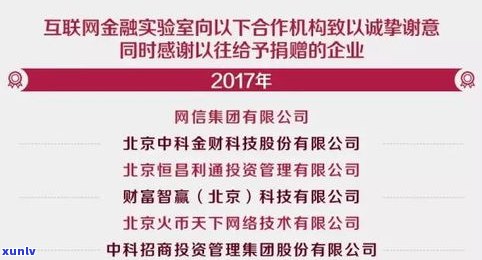 互联网金融实验室向以下合作机构致以诚挚谢意
同时感谢以往给予捐赠的企业

2017年

网信集团有限公司
北京中科金财科技股份有限公司
北京恒昌利通投资管理有限公司
财富智赢（北京）科技有限公司
北京火币天下网络技术有限公司
中科招商投资管理集团股份有限公司

xunlv